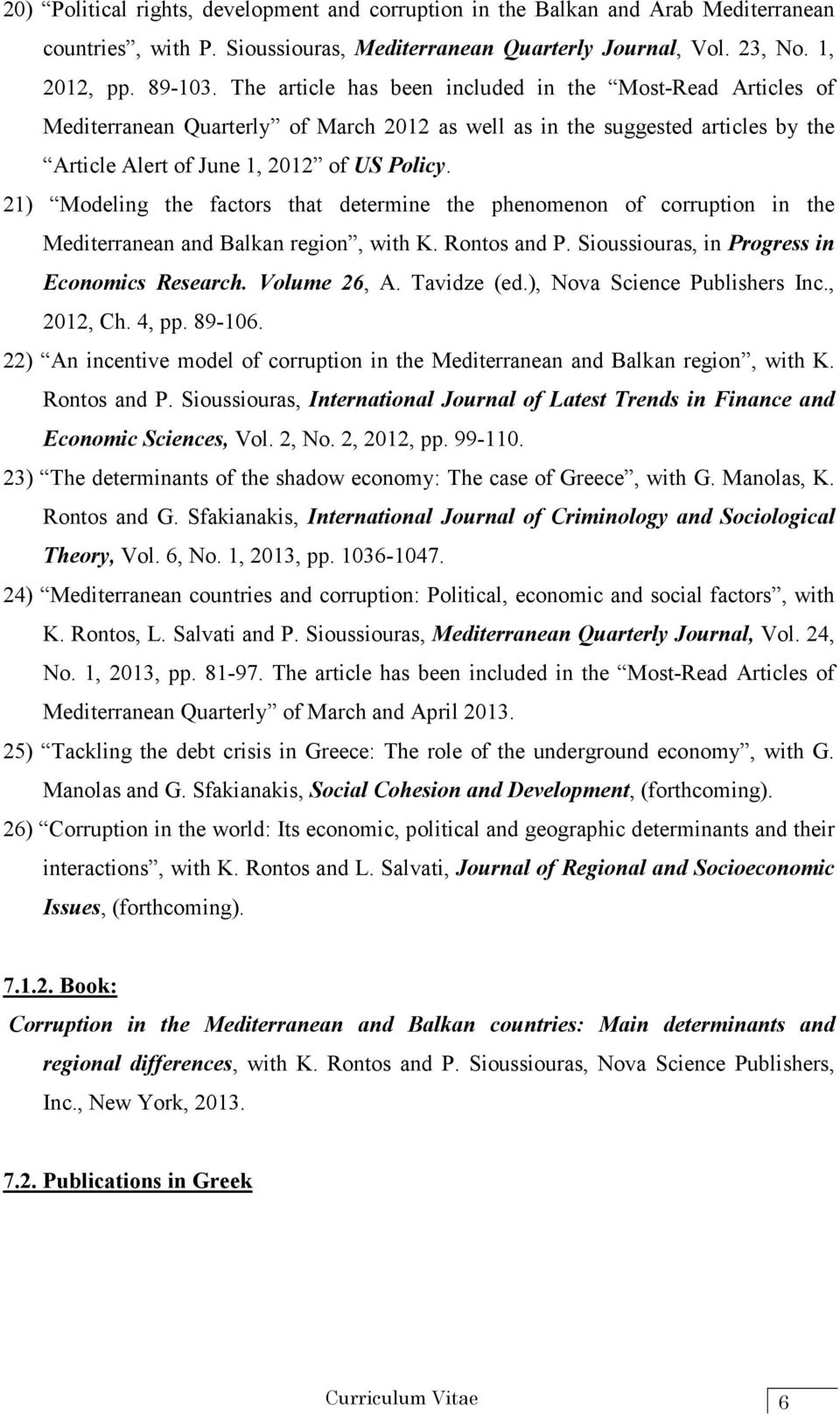 20) “Political rights, development and corruption in the Balkan and Arab Mediterranean countries”, with P. Sioussiouras, Mediterranean Quarterly Journal, Vol. 23, No. 1, 2012, pp. 89-103. The article has been included in the “Most-Read Articles of Mediterranean Quarterly” of March 2012 as well as in the suggested articles by the “Article Alert of June 1, 2012” of US Policy.

21) “Modeling the factors that determine the phenomenon of corruption in the Mediterranean and Balkan region”, with K. Rontos and P. Sioussiouras, in Progress in Economics Research. Volume 26, A. Tavidze (ed.), Nova Science Publishers Inc., 2012, Ch. 4, pp. 89-106.

22) “An incentive model of corruption in the Mediterranean and Balkan region”, with K. Rontos and P. Sioussiouras, International Journal of Latest Trends in Finance and Economic Sciences, Vol. 2, No. 2, 2012, pp. 99-110.

23) “The determinants of the shadow economy: The case of Greece”, with G. Manolas, K. Rontos and G. Sfakianakis, International Journal of Criminology and Sociological Theory, Vol. 6, No. 1, 2013, pp. 1036-1047.

24) “Mediterranean countries and corruption: Political, economic and social factors”, with K. Rontos, L. Salvati and P. Sioussiouras, Mediterranean Quarterly Journal, Vol. 24, No. 1, 2013, pp. 81-97. The article has been included in the “Most-Read Articles of Mediterranean Quarterly” of March and April 2013.

25) “Tackling the debt crisis in Greece: The role of the underground economy”, with G. Manolas and G. Sfakianakis, Social Cohesion and Development, (forthcoming).

26) “Corruption in the world: Its economic, political and geographic determinants and their interactions”, with K. Rontos and L. Salvati, Journal of Regional and Socioeconomic Issues, (forthcoming).

7.1.2. Book:

Corruption in the Mediterranean and Balkan countries: Main determinants and regional differences, with K. Rontos and P. Sioussiouras, Nova Science Publishers, Inc., New York, 2013.

7.2. Publications in Greek

Curriculum Vitae 6